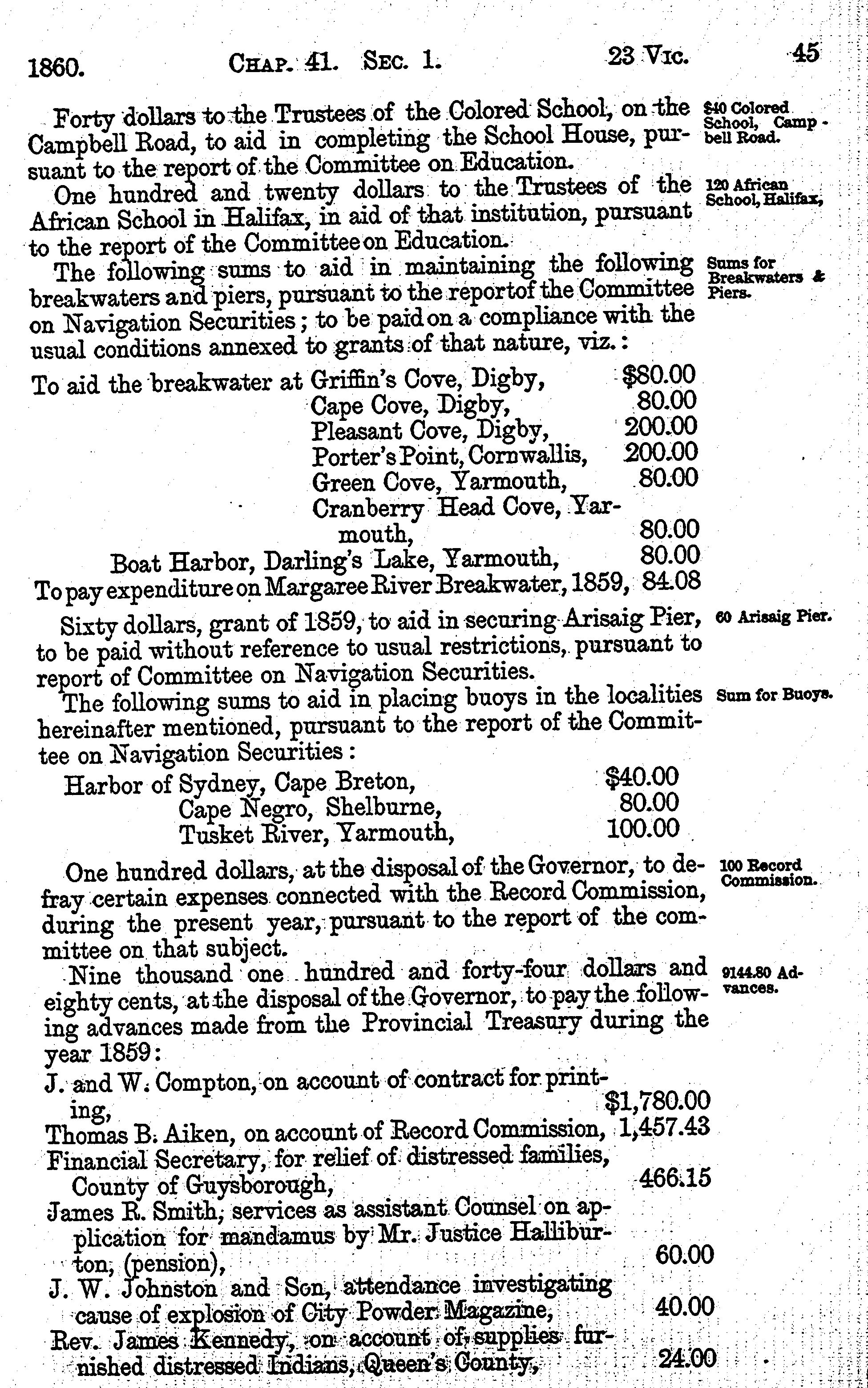 1860. CHAP. 41. SEC. 1. 23 VIC. 45

Forty dollars to the Trustees of the Colored School, on the Campbell Road, to aid in completing the School House, pursuant to the report of the Committee on Education.

$40 Colored School, Campbell Road.

One hundred and twenty dollars to the Trustees of the African School in Halifax, in aid of that institution, pursuant to the report of the Committee on Education.

120 African School, Halifax,

The following sums to aid in maintaining the following breakwaters and piers, pursuant to the reportof the Committee on Navigation Securities; to be paid on a compliance with the usual conditions annexed to grants of that nature, viz.:

Sums for Breakwaters & Piers.

To aid the breakwater at Griffin's Cove, Digby, $80.00
Cape Cove, Digby, 80.00
Pleasant Cove, Digby, 200.00
Porter's Point, Cornwallis, 200.00
Green Cove, Yarmouth, 80.00
Cranberry Head Cove, Yarmouth, 80.00
Boat Harbor, Darling's Lake, Yarmouth, 80.00
To pay expenditure on Margaree River Breakwater, 1859, 84.08

Sixty dollars, grant of 1859, to aid in securing Arisaig Pier, to be paid without reference to usual restrictions, pursuant to report of Committee on Navigation Securities.

60 Arisaig Pier.

The following sums to aid in placing buoys in the localities hereinafter mentioned, pursuant to the report of the Committee on Navigation Securities:

Sum for Buoys.

Harbor of Sydney, Cape Breton, $40.00
Cape Negro, Shelburne, 80.00
Tusket River, Yarmouth, 100.00

One hundred dollars, at the disposal of the Governor, to defray certain expenses connected with the Record Commission, during the present year, pursuant to the report of the committee on that subject.

100 Record Commission.

Nine thousand one hundred and forty-four dollars and eighty cents, at the disposal of the Governor, to pay the following advances made from the Provincial Treasury during the year 1859:

9144.80 Advances.

J. and W. Compton, on account of contract for printing, $1,780.00
Thomas B. Aiken, on account of Record Commission, 1,457.43
Financial Secretary, for relief of distressed families, County of Guysborough, 466.15
James R. Smith, services as assistant Counsel on application for mandamus by Mr. Justice Halliburton, (pension), 60.00
J. W. Johnston and Son, attendance investigating cause of explosion of City Powder Magazine, 40.00
Rev. James Kennedy, on account of supplies furnished distressed Indians, Queen's County, 24.00